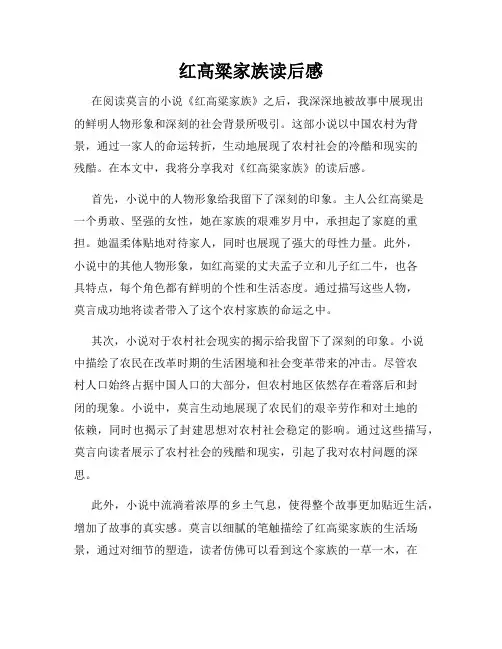 红高粱家族读后感

在阅读莫言的小说《红高粱家族》之后，我深深地被故事中展现出的鲜明人物形象和深刻的社会背景所吸引。这部小说以中国农村为背景，通过一家人的命运转折，生动地展现了农村社会的冷酷和现实的残酷。在本文中，我将分享我对《红高粱家族》的读后感。

首先，小说中的人物形象给我留下了深刻的印象。主人公红高粱是一个勇敢、坚强的女性，她在家族的艰难岁月中，承担起了家庭的重担。她温柔体贴地对待家人，同时也展现了强大的母性力量。此外，小说中的其他人物形象，如红高粱的丈夫孟子立和儿子红二牛，也各具特点，每个角色都有鲜明的个性和生活态度。通过描写这些人物，莫言成功地将读者带入了这个农村家族的命运之中。

其次，小说对于农村社会现实的揭示给我留下了深刻的印象。小说中描绘了农民在改革时期的生活困境和社会变革带来的冲击。尽管农村人口始终占据中国人口的大部分，但农村地区依然存在着落后和封闭的现象。小说中，莫言生动地展现了农民们的艰辛劳作和对土地的依赖，同时也揭示了封建思想对农村社会稳定的影响。通过这些描写，莫言向读者展示了农村社会的残酷和现实，引起了我对农村问题的深思。

此外，小说中流淌着浓厚的乡土气息，使得整个故事更加贴近生活，增加了故事的真实感。莫言以细腻的笔触描绘了红高粱家族的生活场景，通过对细节的塑造，读者仿佛可以看到这个家族的一草一木，在